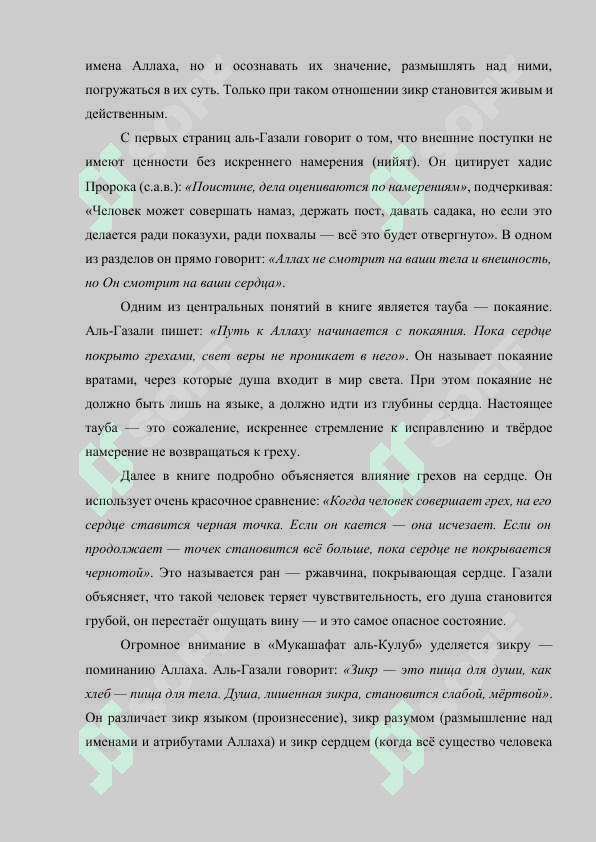 имена Аллаха, но и осознавать их значение, размышлять над ними, погружаться в их суть. Только при таком отношении зикр становится живым и действенным.

С первых страниц аль-Газали говорит о том, что внешние поступки не имеют ценности без искреннего намерения (нийят). Он цитирует хадис Пророка (с.а.в.): «Поистине, дела оцениваются по намерениям», подчеркивая: «Человек может совершать намаз, держать пост, давать садака, но если это делается ради показухи, ради похвалы — всё это будет отвергнуто». В одном из разделов он прямо говорит: «Аллах не смотрит на ваши тела и внешность, но Он смотрит на ваши сердца».

Одним из центральных понятий в книге является тауба — покаяние. Аль-Газали пишет: «Путь к Аллаху начинается с покаяния. Пока сердце покрыто грехами, свет веры не проникает в него». Он называет покаяние вратами, через которые душа входит в мир света. При этом покаяние не должно быть лишь на языке, а должно идти из глубины сердца. Настоящее тауба — это сожаление, искреннее стремление к исправлению и твёрдое намерение не возвращаться к греху.

Далее в книге подробно объясняется влияние грехов на сердце. Он использует очень красочное сравнение: «Когда человек совершает грех, на его сердце ставится черная точка. Если он кается — она исчезает. Если он продолжает — точек становится всё больше, пока сердце не покрывается чернотой». Это называется ран — ржавчина, покрывающая сердце. Газали объясняет, что такой человек теряет чувствительность, его душа становится грубой, он перестаёт ощущать вину — и это самое опасное состояние.

Огромное внимание в «Мукашафат аль-Кулуб» уделяется зикру — поминанию Аллаха. Аль-Газали говорит: «Зикр — это пища для души, как хлеб — пища для тела. Душа, лишенная зикра, становится слабой, мёртвой». Он различает зикр языком (произнесение), зикр разумом (размышление над именами и атрибутами Аллаха) и зикр сердцем (когда всё существо человека